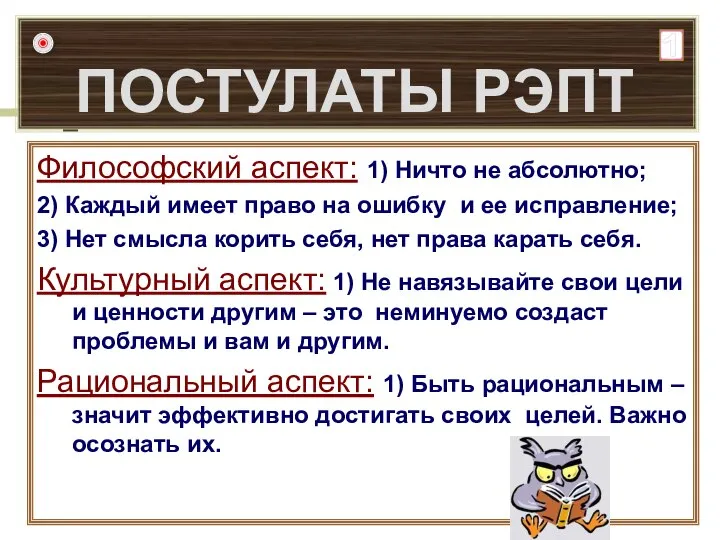 1

ПОСТУЛАТЫ РЭПТ

Философский аспект: 1) Ничто не абсолютно;
2) Каждый имеет право на ошибку и ее исправление;
3) Нет смысла корить себя, нет права карать себя.

Культурный аспект: 1) Не навязывайте свои цели и ценности другим – это неминуемо создаст проблемы и вам и другим.

Рациональный аспект: 1) Быть рациональным – значит эффективно достигать своих целей. Важно осознать их.